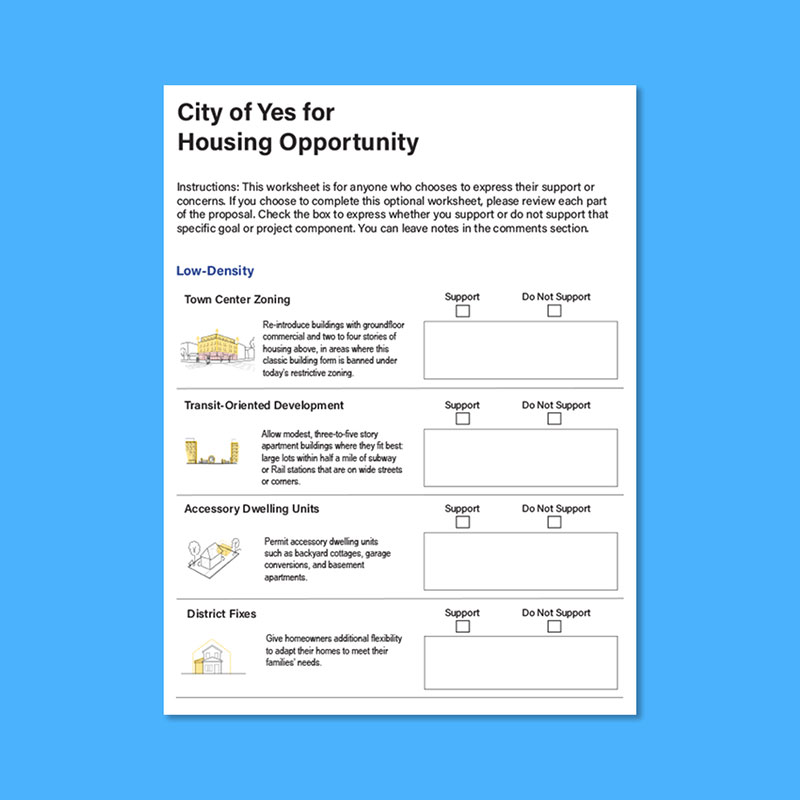 City of Yes for Housing Opportunity

Instructions: This worksheet is for anyone who chooses to express their support or concerns. If you choose to complete this optional worksheet, please review each part of the proposal. Check the box to express whether you support or do not support that specific goal or project component. You can leave notes in the comments section.

Low-Density

Town Center Zoning

Support

Do Not Support

Re-introduce buildings with groundfloor commercial and two to four stories of housing above, in areas where this classic building form is banned under today's restrictive zoning.

Transit-Oriented Development

Support

Do Not Support

Allow modest, three-to-five story apartment buildings where they fit best: large lots within half a mile of subway or Rail stations that are on wide streets or corners.

Accessory Dwelling Units

Support

Do Not Support

Permit accessory dwelling units such as backyard cottages, garage conversions, and basement apartments.

District Fixes

Support

Do Not Support

Give homeowners additional flexibility to adapt their homes to meet their families' needs.